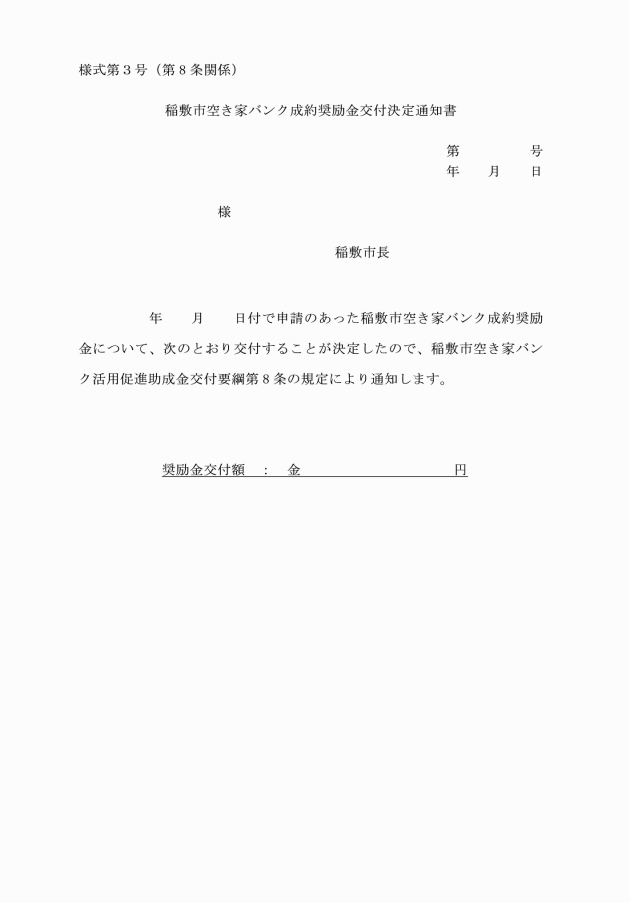 様式第３号（第８条関係）

稲敷市空き家バンク成約奨励金交付決定通知書

第　　　　号
年　　月　　日

様

稲敷市長

年　　月　　日付で申請のあった稲敷市空き家バンク成約奨励金について、次のとおり交付することが決定したので、稲敷市空き家バンク活用促進助成金交付要綱第８条の規定により通知します。

奨励金交付額　：　金　　　　　　　　　円